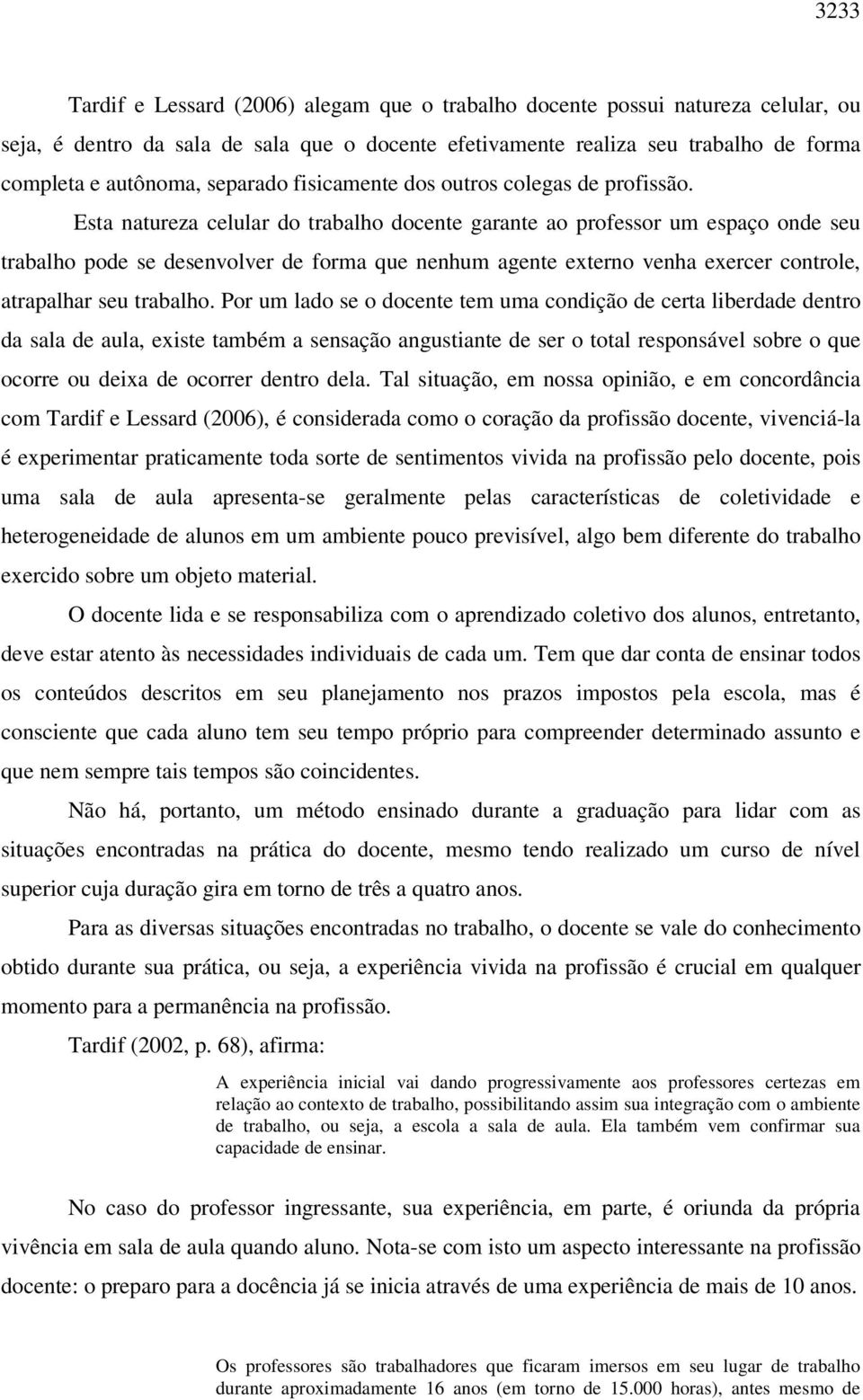 3233

Tardif e Lessard (2006) alegam que o trabalho docente possui natureza celular, ou seja, é dentro da sala de sala que o docente efetivamente realiza seu trabalho de forma completa e autônoma, separado fisicamente dos outros colegas de profissão.

Esta natureza celular do trabalho docente garante ao professor um espaço onde seu trabalho pode se desenvolver de forma que nenhum agente externo venha exercer controle, atrapalhar seu trabalho. Por um lado se o docente tem uma condição de certa liberdade dentro da sala de aula, existe também a sensação angustiante de ser o total responsável sobre o que ocorre ou deixa de ocorrer dentro dela. Tal situação, em nossa opinião, e em concordância com Tardif e Lessard (2006), é considerada como o coração da profissão docente, vivenciá-la é experimentar praticamente toda sorte de sentimentos vivida na profissão pelo docente, pois uma sala de aula apresenta-se geralmente pelas características de coletividade e heterogeneidade de alunos em um ambiente pouco previsível, algo bem diferente do trabalho exercido sobre um objeto material.

O docente lida e se responsabiliza com o aprendizado coletivo dos alunos, entretanto, deve estar atento às necessidades individuais de cada um. Tem que dar conta de ensinar todos os conteúdos descritos em seu planejamento nos prazos impostos pela escola, mas é consciente que cada aluno tem seu tempo próprio para compreender determinado assunto e que nem sempre tais tempos são coincidentes.

Não há, portanto, um método ensinado durante a graduação para lidar com as situações encontradas na prática do docente, mesmo tendo realizado um curso de nível superior cuja duração gira em torno de três a quatro anos.

Para as diversas situações encontradas no trabalho, o docente se vale do conhecimento obtido durante sua prática, ou seja, a experiência vivida na profissão é crucial em qualquer momento para a permanência na profissão.

Tardif (2002, p. 68), afirma:

A experiência inicial vai dando progressivamente aos professores certezas em relação ao contexto de trabalho, possibilitando assim sua integração com o ambiente de trabalho, ou seja, a escola a sala de aula. Ela também vem confirmar sua capacidade de ensinar.

No caso do professor ingressante, sua experiência, em parte, é oriunda da própria vivência em sala de aula quando aluno. Nota-se com isto um aspecto interessante na profissão docente: o preparo para a docência já se inicia através de uma experiência de mais de 10 anos.

Os professores são trabalhadores que ficaram imersos em seu lugar de trabalho durante aproximadamente 16 anos (em torno de 15.000 horas), antes mesmo de